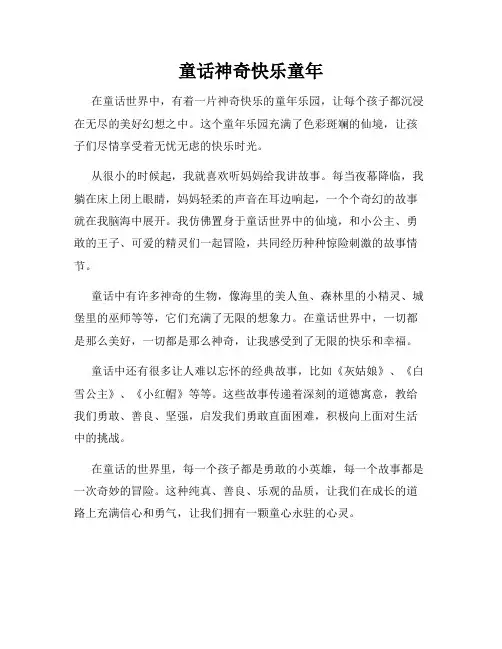 童话神奇快乐童年

在童话世界中，有着一片神奇快乐的童年乐园，让每个孩子都沉浸在无尽的美好幻想之中。这个童年乐园充满了色彩斑斓的仙境，让孩子们尽情享受着无忧无虑的快乐时光。

从很小的时候起，我就喜欢听妈妈给我讲故事。每当夜幕降临，我躺在床上闭上眼睛，妈妈轻柔的声音在耳边响起，一个个奇幻的故事就在我脑海中展开。我仿佛置身于童话世界中的仙境，和小公主、勇敢的王子、可爱的精灵们一起冒险，共同经历种种惊险刺激的故事情节。

童话中有许多神奇的生物，像海里的美人鱼、森林里的小精灵、城堡里的巫师等等，它们充满了无限的想象力。在童话世界中，一切都是那么美好，一切都是那么神奇，让我感受到了无限的快乐和幸福。

童话中还有很多让人难以忘怀的经典故事，比如《灰姑娘》、《白雪公主》、《小红帽》等等。这些故事传递着深刻的道德寓意，教给我们勇敢、善良、坚强，启发我们勇敢直面困难，积极向上面对生活中的挑战。

在童话的世界里，每一个孩子都是勇敢的小英雄，每一个故事都是一次奇妙的冒险。这种纯真、善良、乐观的品质，让我们在成长的道路上充满信心和勇气，让我们拥有一颗童心永驻的心灵。